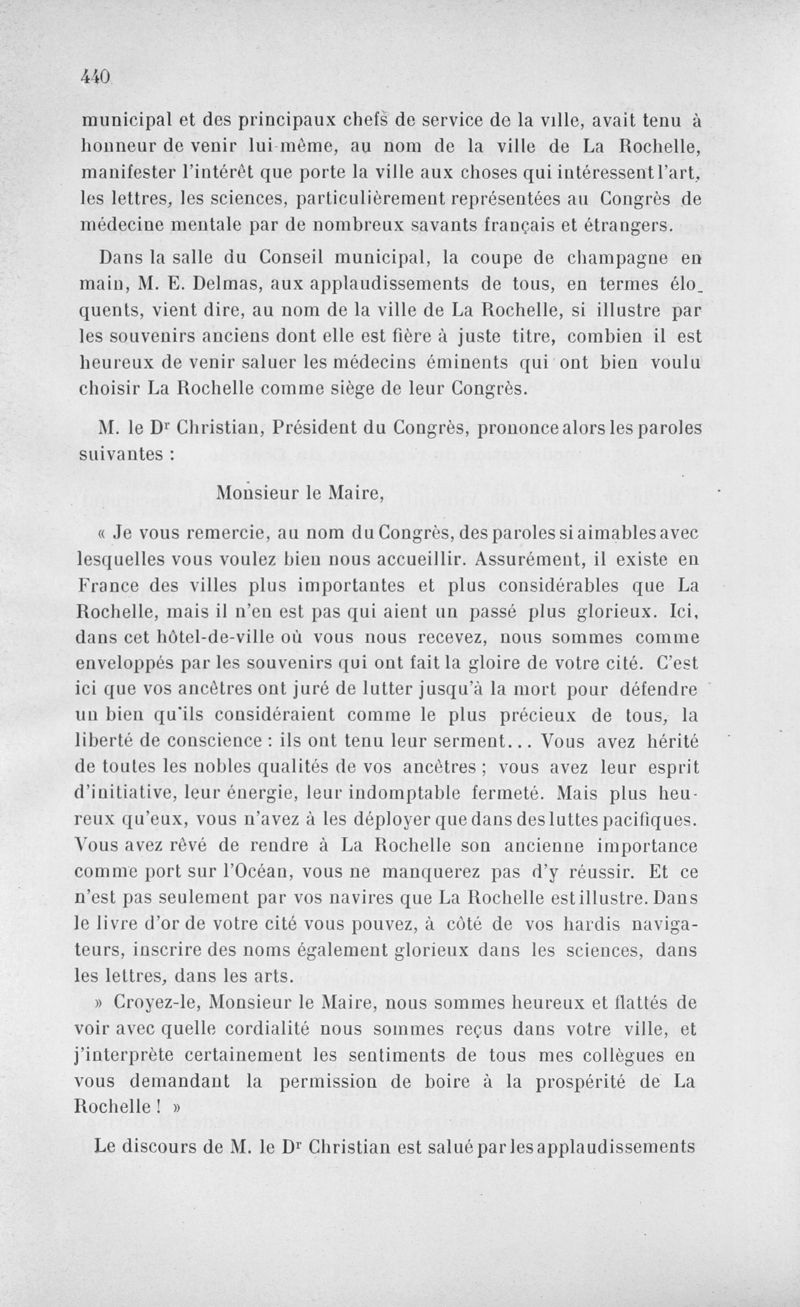 440

municipal et des principaux chefs de service de la ville, avait tenu à honneur de venir lui-même, au nom de la ville de La Rochelle, manifester l'intérêt que porte la ville aux choses qui intéressent l'art, les lettres, les sciences, particulièrement représentées au Congrès de médecine mentale par de nombreux savants français et étrangers.

Dans la salle du Conseil municipal, la coupe de champagne en main, M. E. Delmas, aux applaudissements de tous, en termes éloquents, vient dire, au nom de la ville de La Rochelle, si illustre par les souvenirs anciens dont elle est fière à juste titre, combien il est heureux de venir saluer les médecins éminents qui ont bien voulu choisir La Rochelle comme siège de leur Congrès.

M. le Dr Christian, Président du Congrès, prononce alors les paroles suivantes :

Monsieur le Maire,

« Je vous remercie, au nom du Congrès, des paroles si aimables avec lesquelles vous voulez bien nous accueillir. Assurément, il existe en France des villes plus importantes et plus considérables que La Rochelle, mais il n'en est pas qui aient un passé plus glorieux. Ici, dans cet hôtel-de-ville où vous nous recevez, nous sommes comme enveloppés par les souvenirs qui ont fait la gloire de votre cité. C'est ici que vos ancêtres ont juré de lutter jusqu'à la mort pour défendre un bien qu'ils considéraient comme le plus précieux de tous, la liberté de conscience : ils ont tenu leur serment... Vous avez hérité de toutes les nobles qualités de vos ancêtres ; vous avez leur esprit d'initiative, leur énergie, leur indomptable fermeté. Mais plus heureux qu'eux, vous n'avez à les déployer que dans des luttes pacifiques. Vous avez rêvé de rendre à La Rochelle son ancienne importance comme port sur l'Océan, vous ne manquerez pas d'y réussir. Et ce n'est pas seulement par vos navires que La Rochelle est illustre. Dans le livre d'or de votre cité vous pouvez, à côté de vos hardis navigateurs, inscrire des noms également glorieux dans les sciences, dans les lettres, dans les arts.

» Croyez-le, Monsieur le Maire, nous sommes heureux et flattés de voir avec quelle cordialité nous sommes reçus dans votre ville, et j'interprète certainement les sentiments de tous mes collègues en vous demandant la permission de boire à la prospérité de La Rochelle ! »

Le discours de M. le Dr Christian est salué par les applaudissements